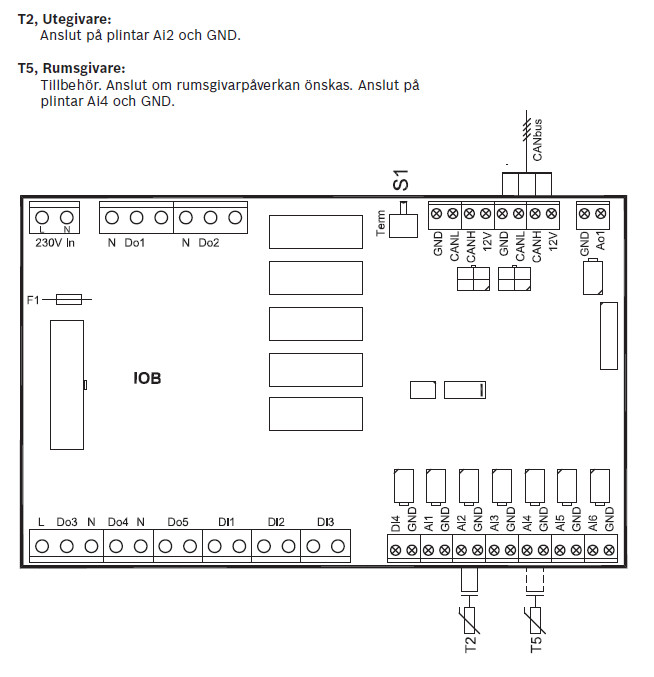 **T2, Utegivare:**
Anslut på plintar Ai2 och GND.

**T5, Rumsgivare:**
Tillbehör. Anslut om rumsgivarpåverkan önskas. Anslut på plintar Ai4 och GND.

CANbus

S1

Term

L N
230V In

N Do1

N Do2

GND CANL CANH 12V GND CANL CANH 12V

GND Ao1

F1

IOB

L Do3 N Do4 N Do5 DI1 DI2 DI3

DI4 GND AI1 GND AI2 GND AI3 GND AI4 GND AI5 GND AI6 GND

T2

T5